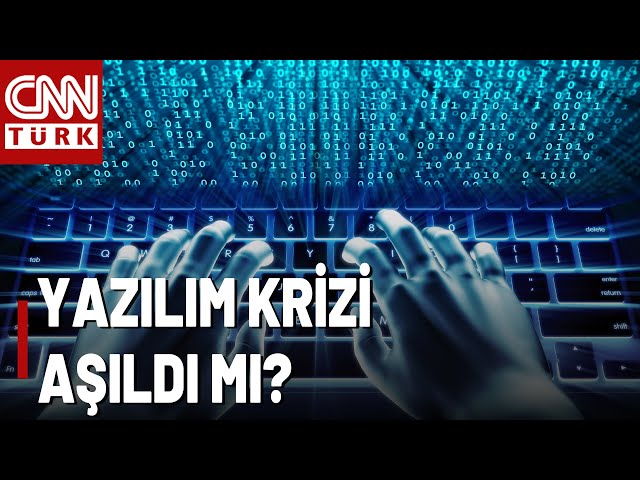 CNN TÜRK

YAZILIM KRİZİ AŞILDI MI?